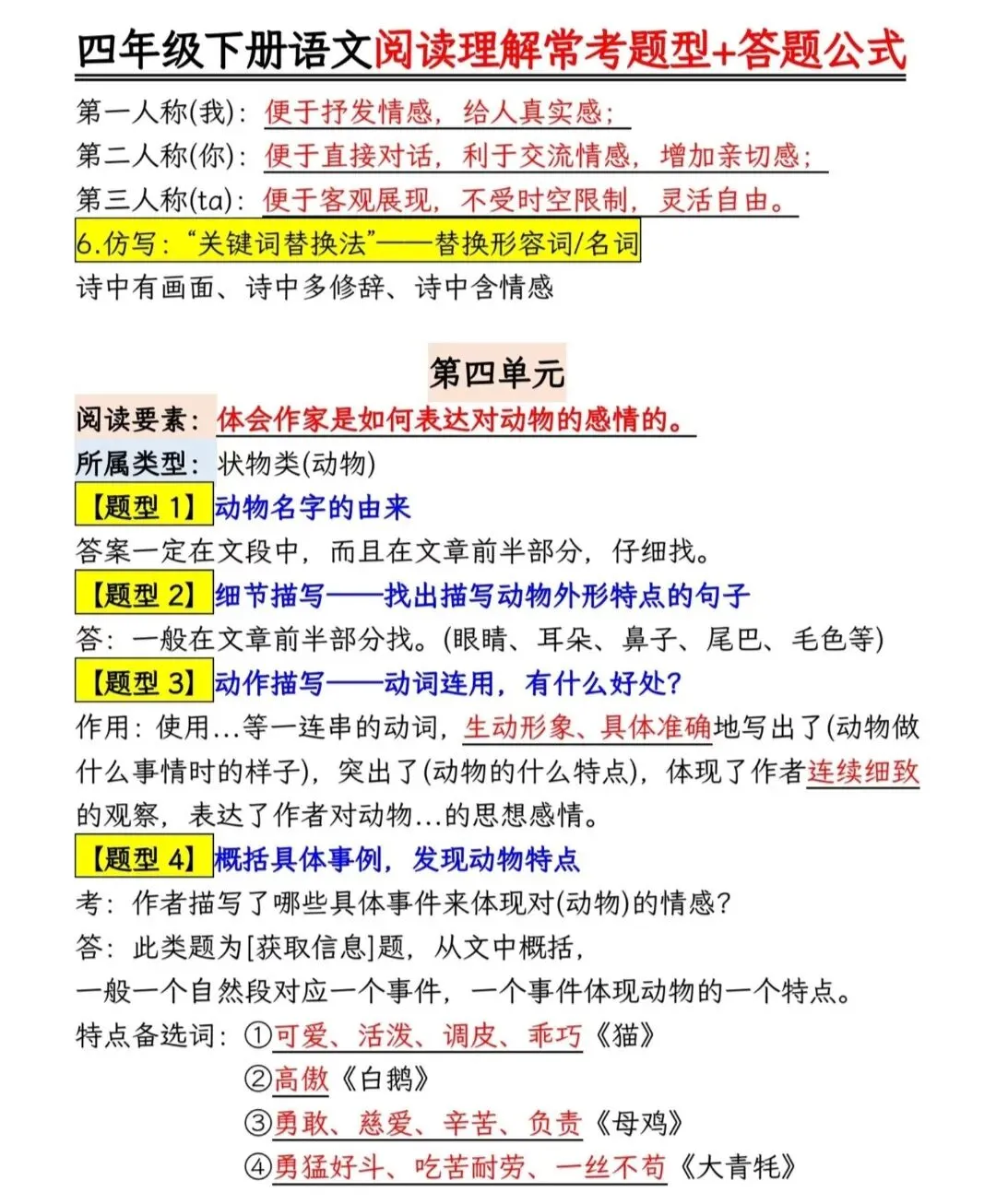 四年级下册语文阅读理解常考题型+答题公式

第一人称(我)：便于抒发情感，给人真实感；
第二人称(你)：便于直接对话，利于交流情感，增加亲切感；
第三人称(ta)：便于客观展现，不受时空限制，灵活自由。

6.仿写：“关键词替换法”——替换形容词/名词

诗中有画面、诗中多修辞、诗中含情感

第四单元

阅读要素：体会作家是如何表达对动物的感情的。

所属类型：状物类(动物)

【题型1】动物名字的由来

答案一定在文段中，而且在文章前半部分，仔细找。

【题型2】细节描写——找出描写动物外形特点的句子

答：一般在文章前半部分找。(眼睛、耳朵、鼻子、尾巴、毛色等)

【题型3】动作描写——动词连用，有什么好处？

作用：使用…等一连串的动词，生动形象、具体准确地写出了(动物做什么事情时的样子)，突出了(动物的什么特点)，体现了作者连续细致的观察，表达了作者对动物…的思想感情。

【题型4】概括具体事例，发现动物特点

考：作者描写了哪些具体事件来体现对(动物)的情感？
答：此类题为[获取信息]题，从文中概括，
一般一个自然段对应一个事件，一个事件体现动物的一个特点。

特点备选词：①可爱、活泼、调皮、乖巧《猫》
②高傲《白鹅》
③勇敢、慈爱、辛苦、负责《母鸡》
④勇猛好斗、吃苦耐劳、一丝不苟《大青牦》